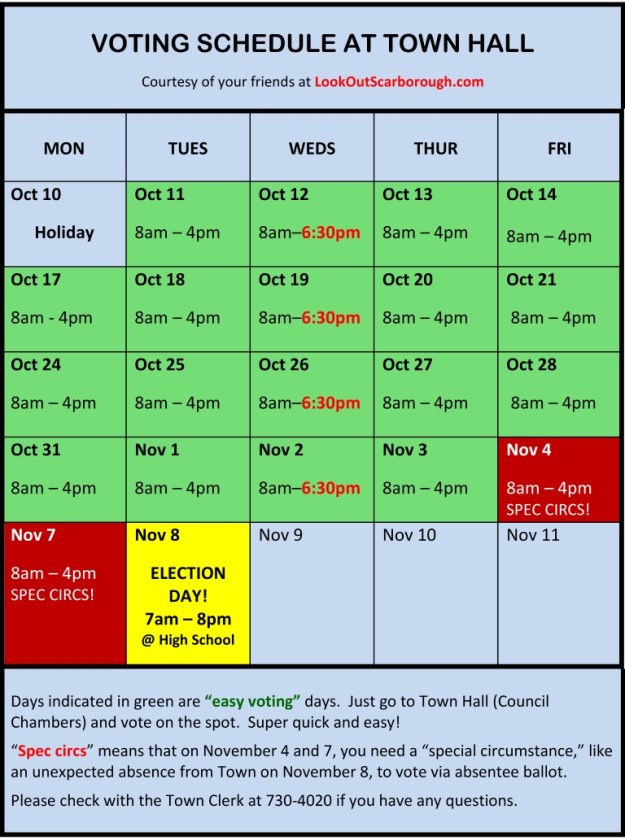 VOTING SCHEDULE AT TOWN HALL

Courtesy of your friends at LookOutScarborough.com

| MON | TUES | WEDS | THUR | FRI |
|---|---|---|---|---|
| Oct 10 Holiday | Oct 11 8am – 4pm | Oct 12 8am–6:30pm | Oct 13 8am – 4pm | Oct 14 8am – 4pm |
| Oct 17 8am - 4pm | Oct 18 8am – 4pm | Oct 19 8am–6:30pm | Oct 20 8am – 4pm | Oct 21 8am – 4pm |
| Oct 24 8am – 4pm | Oct 25 8am – 4pm | Oct 26 8am–6:30pm | Oct 27 8am – 4pm | Oct 28 8am – 4pm |
| Oct 31 8am – 4pm | Nov 1 8am – 4pm | Nov 2 8am–6:30pm | Nov 3 8am – 4pm | Nov 4 8am – 4pm SPEC CIRCS! |
| Nov 7 8am – 4pm SPEC CIRCS! | Nov 8 ELECTION DAY! 7am – 8pm @ High School | Nov 9 | Nov 10 | Nov 11 |

Days indicated in green are "easy voting" days. Just go to Town Hall (Council Chambers) and vote on the spot. Super quick and easy!

"Spec circs" means that on November 4 and 7, you need a "special circumstance," like an unexpected absence from Town on November 8, to vote via absentee ballot.

Please check with the Town Clerk at 730-4020 if you have any questions.